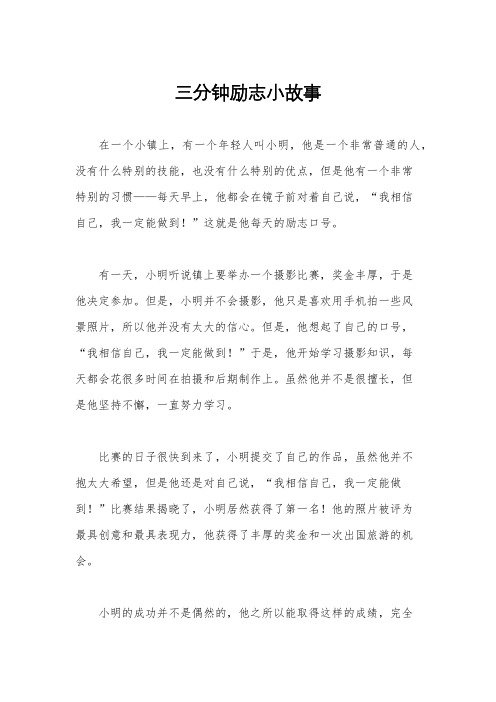 三分钟励志小故事

在一个小镇上，有一个年轻人叫小明，他是一个非常普通的人，没有什么特别的技能，也没有什么特别的优点，但是他有一个非常特别的习惯——每天早上，他都会在镜子前对着自己说，“我相信自己，我一定能做到！”这就是他每天的励志口号。

有一天，小明听说镇上要举办一个摄影比赛，奖金丰厚，于是他决定参加。但是，小明并不会摄影，他只是喜欢用手机拍一些风景照片，所以他并没有太大的信心。但是，他想起了自己的口号，“我相信自己，我一定能做到！”于是，他开始学习摄影知识，每天都会花很多时间在拍摄和后期制作上。虽然他并不是很擅长，但是他坚持不懈，一直努力学习。

比赛的日子很快到来了，小明提交了自己的作品，虽然他并不抱太大希望，但是他还是对自己说，“我相信自己，我一定能做到！”比赛结果揭晓了，小明居然获得了第一名！他的照片被评为最具创意和最具表现力，他获得了丰厚的奖金和一次出国旅游的机会。

小明的成功并不是偶然的，他之所以能取得这样的成绩，完全